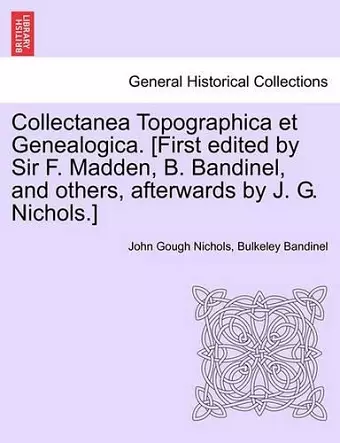 BRITISH LIBRARY

General Historical Collections

Collectanea Topographica et Genealogica. [First edited by Sir F. Madden, B. Bandinel, and others, afterwards by J. G. Nichols.]

John Gough Nichols, Bulkeley Bandinel